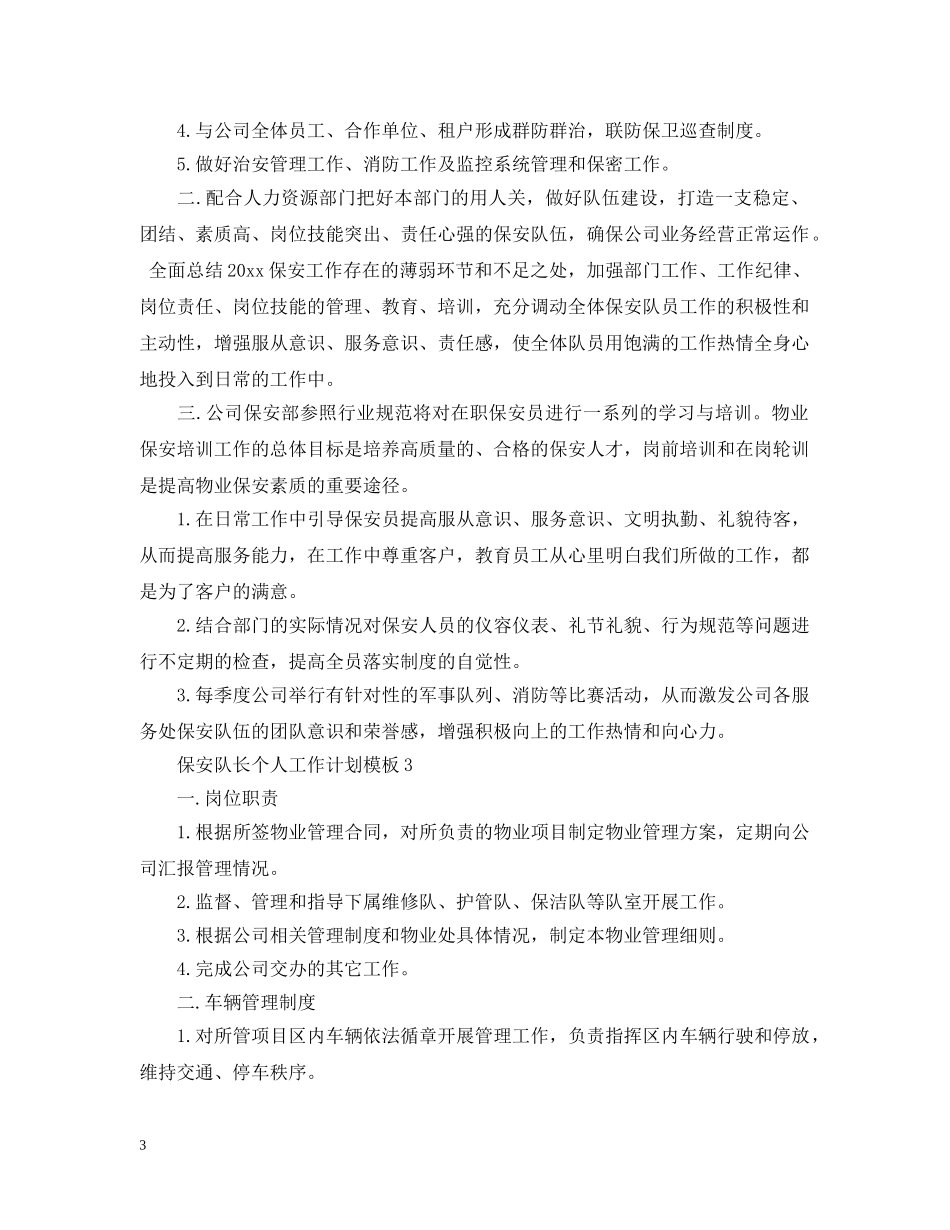 4.与公司全体员工、合作单位、租户形成群防群治，联防保卫巡查制度。

5.做好治安管理工作、消防工作及监控系统管理和保密工作。

二.配合人力资源部门把好本部门的用人关，做好队伍建设，打造一支稳定、团结、素质高、岗位技能突出、责任心强的保安队伍，确保公司业务经营正常运作。全面总结20xx保安工作存在的薄弱环节和不足之处，加强部门工作、工作纪律、岗位责任、岗位技能的管理、教育、培训，充分调动全体保安队员工作的积极性和主动性，增强服从意识、服务意识、责任感，使全体队员用饱满的工作热情全身心地投入到日常的工作中。

三.公司保安部参照行业规范将对在职保安员进行一系列的学习与培训。物业保安培训工作的总体目标是培养高质量的、合格的保安人才，岗前培训和在岗轮训是提高物业保安素质的重要途径。

1.在日常工作中引导保安员提高服从意识、服务意识、文明执勤、礼貌待客，从而提高服务能力，在工作中尊重客户，教育员工从心里明白我们所做的工作，都是为了客户的满意。

2.结合部门的实际情况对保安人员的仪容仪表、礼节礼貌、行为规范等问题进行不定期的检查，提高全员落实制度的自觉性。

3.每季度公司举行有针对性的军事队列、消防等比赛活动，从而激发公司各服务处保安队伍的团队意识和荣誉感，增强积极向上的工作热情和向心力。

保安队长个人工作计划模板3

一.岗位职责

1.根据所签物业管理合同，对所负责的物业项目制定物业管理方案，定期向公司汇报管理情况。

2.监督、管理和指导下属维修队、护管队、保洁队等队室开展工作。

3.根据公司相关管理制度和物业处具体情况，制定本物业管理细则。

4.完成公司交办的其它工作。

二.车辆管理制度

1.对所管项目区内车辆依法循章开展管理工作，负责指挥区内车辆行驶和停放，维持交通、停车秩序。

3